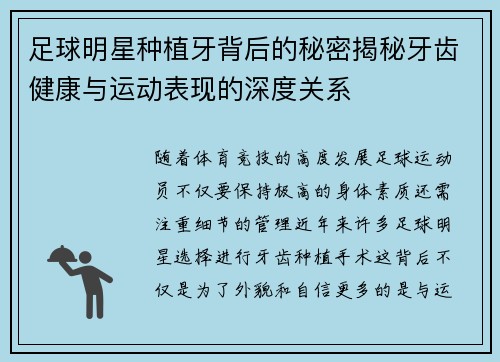 足球明星种植牙背后的秘密揭秘牙齿健康与运动表现的深度关系

随着体育竞技的高度发展足球运动员不仅要保持极高的身体素质还需注重细节的管理近年来许多足球明星选择进行牙齿种植手术这背后不仅是为了外貌和自信更多的是与运